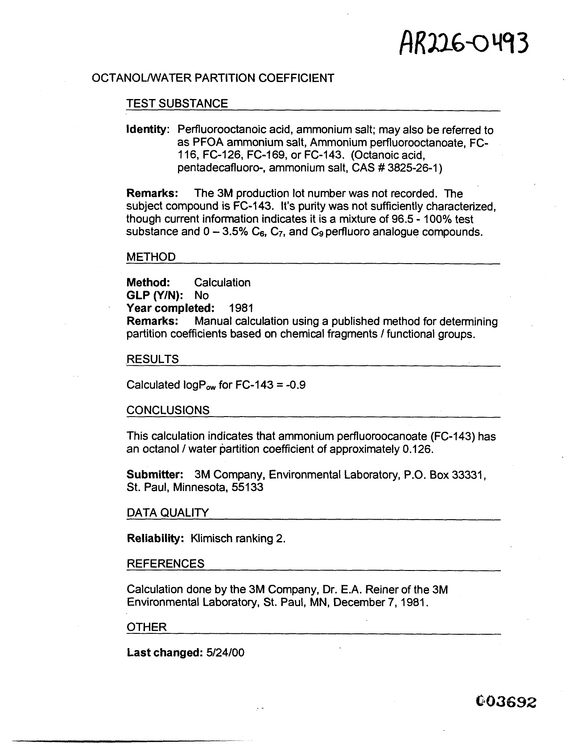 AR226-0493

OCTANOL/WATER PARTITION COEFFICIENT

TEST SUBSTANCE

Identity: Perfluorooctanoic acid, ammonium salt; may also be referred to as PFOA ammonium salt, Ammonium perfluorooctanoate, FC-116, FC-126, FC-169, or FC-143. (Octanoic acid, pentadecafluoro-, ammonium salt, CAS # 3825-26-1)

Remarks: The 3M production lot number was not recorded. The subject compound is FC-143. It's purity was not sufficiently characterized, though current information indicates it is a mixture of 96.5 - 100% test substance and 0 – 3.5% $C_6$, $C_7$, and $C_9$ perfluoro analogue compounds.

METHOD

Method: Calculation
GLP (Y/N): No
Year completed: 1981
Remarks: Manual calculation using a published method for determining partition coefficients based on chemical fragments / functional groups.

RESULTS

Calculated $logP_{ow}$ for FC-143 = -0.9

CONCLUSIONS

This calculation indicates that ammonium perfluoroocanoate (FC-143) has an octanol / water partition coefficient of approximately 0.126.

Submitter: 3M Company, Environmental Laboratory, P.O. Box 33331, St. Paul, Minnesota, 55133

DATA QUALITY

Reliability: Klimisch ranking 2.

REFERENCES

Calculation done by the 3M Company, Dr. E.A. Reiner of the 3M Environmental Laboratory, St. Paul, MN, December 7, 1981.

OTHER

Last changed: 5/24/00

003692